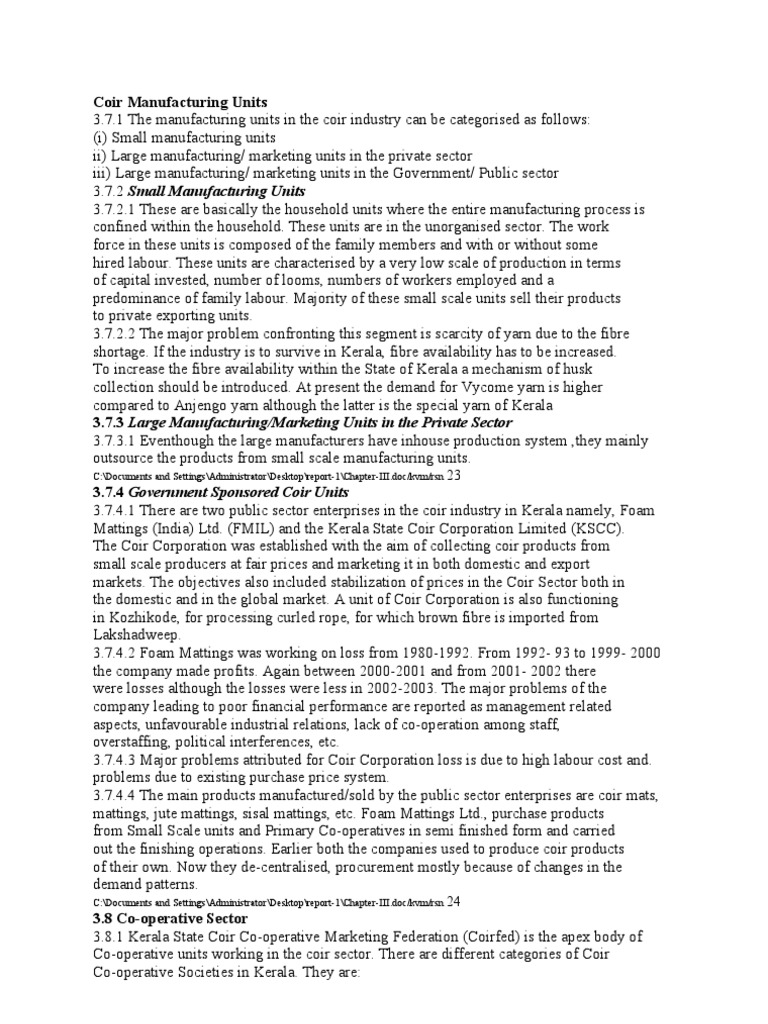 Coir Manufacturing Units
3.7.1 The manufacturing units in the coir industry can be categorised as follows:
(i) Small manufacturing units
ii) Large manufacturing/ marketing units in the private sector
iii) Large manufacturing/ marketing units in the Government/ Public sector
3.7.2 Small Manufacturing Units
3.7.2.1 These are basically the household units where the entire manufacturing process is confined within the household. These units are in the unorganised sector. The work force in these units is composed of the family members and with or without some hired labour. These units are characterised by a very low scale of production in terms of capital invested, number of looms, numbers of workers employed and a predominance of family labour. Majority of these small scale units sell their products to private exporting units.
3.7.2.2 The major problem confronting this segment is scarcity of yarn due to the fibre shortage. If the industry is to survive in Kerala, fibre availability has to be increased. To increase the fibre availability within the State of Kerala a mechanism of husk collection should be introduced. At present the demand for Vycome yarn is higher compared to Anjengo yarn although the latter is the special yarn of Kerala
3.7.3 Large Manufacturing/Marketing Units in the Private Sector
3.7.3.1 Eventhough the large manufacturers have inhouse production system ,they mainly outsource the products from small scale manufacturing units.
C:\Documents and Settings\Administrator\Desktop\report-1\Chapter-III.doc/kvm/rsn 23
3.7.4 Government Sponsored Coir Units
3.7.4.1 There are two public sector enterprises in the coir industry in Kerala namely, Foam Mattings (India) Ltd. (FMIL) and the Kerala State Coir Corporation Limited (KSCC). The Coir Corporation was established with the aim of collecting coir products from small scale producers at fair prices and marketing it in both domestic and export markets. The objectives also included stabilization of prices in the Coir Sector both in the domestic and in the global market. A unit of Coir Corporation is also functioning in Kozhikode, for processing curled rope, for which brown fibre is imported from Lakshadweep.
3.7.4.2 Foam Mattings was working on loss from 1980-1992. From 1992- 93 to 1999- 2000 the company made profits. Again between 2000-2001 and from 2001- 2002 there were losses although the losses were less in 2002-2003. The major problems of the company leading to poor financial performance are reported as management related aspects, unfavourable industrial relations, lack of co-operation among staff, overstaffing, political interferences, etc.
3.7.4.3 Major problems attributed for Coir Corporation loss is due to high labour cost and. problems due to existing purchase price system.
3.7.4.4 The main products manufactured/sold by the public sector enterprises are coir mats, mattings, jute mattings, sisal mattings, etc. Foam Mattings Ltd., purchase products from Small Scale units and Primary Co-operatives in semi finished form and carried out the finishing operations. Earlier both the companies used to produce coir products of their own. Now they de-centralised, procurement mostly because of changes in the demand patterns.
C:\Documents and Settings\Administrator\Desktop\report-1\Chapter-III.doc/kvm/rsn 24
3.8 Co-operative Sector
3.8.1 Kerala State Coir Co-operative Marketing Federation (Coirfed) is the apex body of Co-operative units working in the coir sector. There are different categories of Coir Co-operative Societies in Kerala. They are: